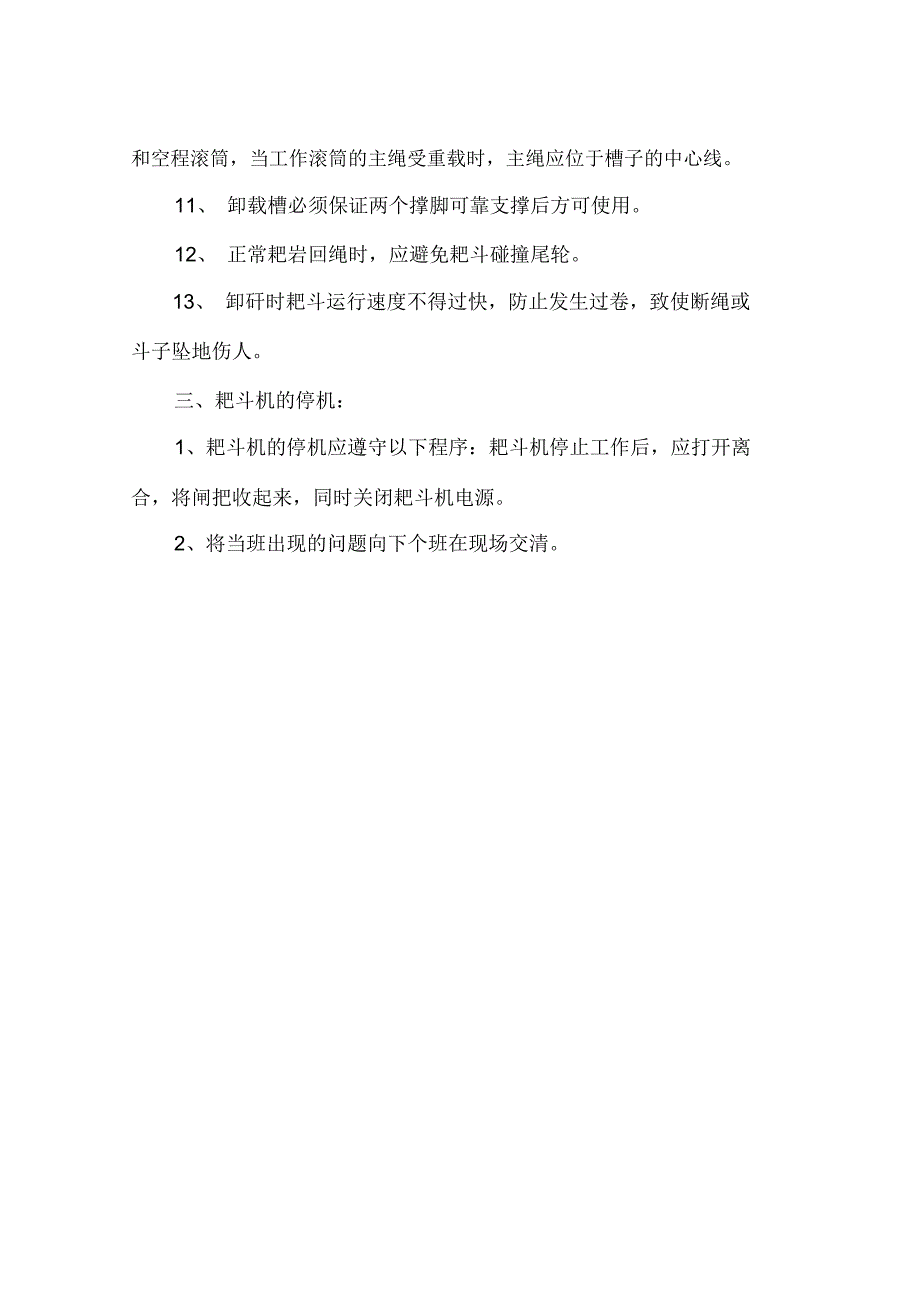 和空程滚筒，当工作滚筒的主绳受重载时，主绳应位于槽子的中心线。

11、 卸载槽必须保证两个撑脚可靠支撑后方可使用。

12、 正常耙岩回绳时，应避免耙斗碰撞尾轮。

13、 卸矸时耙斗运行速度不得过快，防止发生过卷，致使断绳或斗子坠地伤人。

三、耙斗机的停机：

1、耙斗机的停机应遵守以下程序：耙斗机停止工作后，应打开离合，将闸把收起来，同时关闭耙斗机电源。

2、将当班出现的问题向下个班在现场交清。